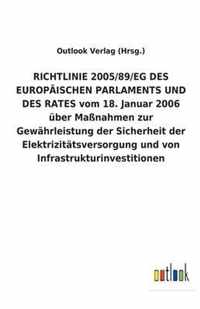 Outlook Verlag (Hrsg.)

RICHTLINIE 2005/89/EG DES EUROPÄISCHEN PARLAMENTS UND DES RATES vom 18. Januar 2006 über Maßnahmen zur Gewährleistung der Sicherheit der Elektrizitätsversorgung und von Infrastrukturinvestitionen

outlook